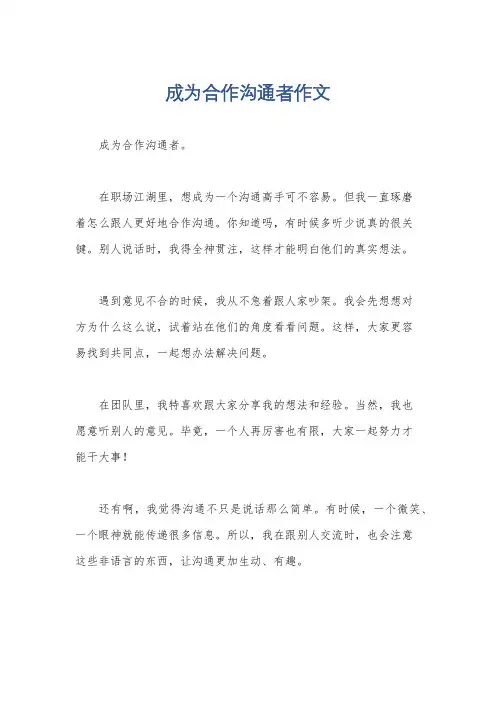 成为合作沟通者作文

成为合作沟通者。

在职场江湖里，想成为一个沟通高手可不容易。但我一直琢磨着怎么跟人更好地合作沟通。你知道吗，有时候多听少说真的很关键。别人说话时，我得全神贯注，这样才能明白他们的真实想法。

遇到意见不合的时候，我从不急着跟人家吵架。我会先想想对方为什么这么说，试着站在他们的角度看看问题。这样，大家更容易找到共同点，一起想办法解决问题。

在团队里，我特喜欢跟大家分享我的想法和经验。当然，我也愿意听别人的意见。毕竟，一个人再厉害也有限，大家一起努力才能干大事！

还有啊，我觉得沟通不只是说话那么简单。有时候，一个微笑、一个眼神就能传递很多信息。所以，我在跟别人交流时，也会注意这些非语言的东西，让沟通更加生动、有趣。